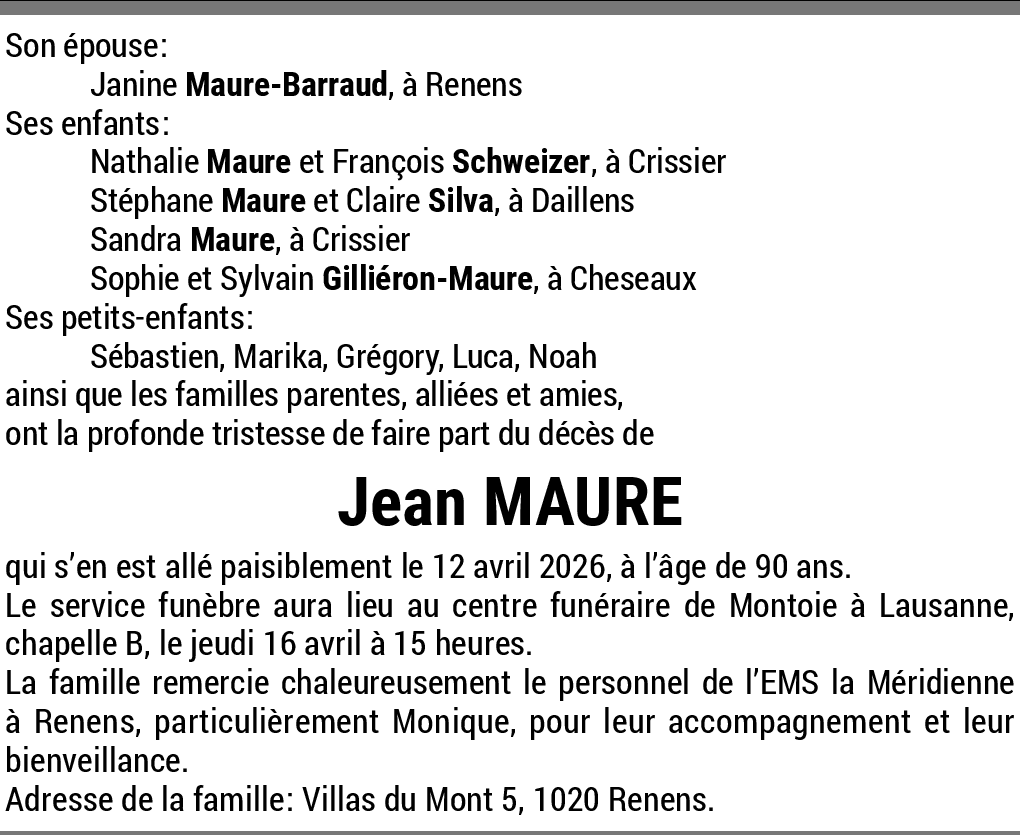 Son épouse:
Janine Maure-Barraud, à Renens
Ses enfants:
Nathalie Maure et François Schweizer, à Crissier
Stéphane Maure et Claire Silva, à Daillens
Sandra Maure, à Crissier
Sophie et Sylvain Gilliéron-Maure, à Cheseaux
Ses petits-enfants:
Sébastien, Marika, Grégory, Luca, Noah
ainsi que les familles parentes, alliées et amies,
ont la profonde tristesse de faire part du décès de

Jean MAURE

qui s'en est allé paisiblement le 12 avril 2026, à l'âge de 90 ans.
Le service funèbre aura lieu au centre funéraire de Montoie à Lausanne, chapelle B, le jeudi 16 avril à 15 heures.
La famille remercie chaleureusement le personnel de l'EMS la Méridienne à Renens, particulièrement Monique, pour leur accompagnement et leur bienveillance.
Adresse de la famille: Villas du Mont 5, 1020 Renens.